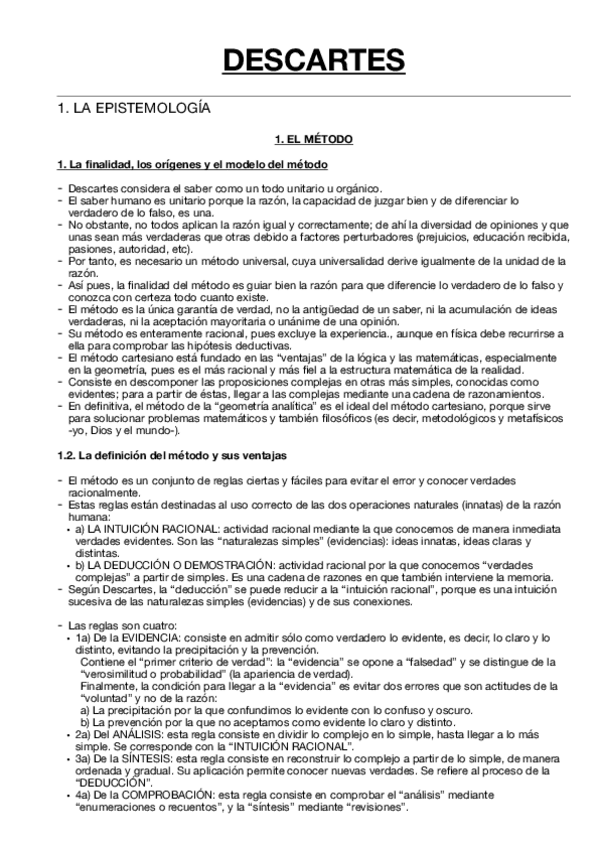 DESCARTES

1. LA EPISTEMOLOGÍA

1. EL MÉTODO

1. La finalidad, los orígenes y el modelo del método

- Descartes considera el saber como un todo unitario u orgánico.
- El saber humano es unitario porque la razón, la capacidad de juzgar bien y de diferenciar lo verdadero de lo falso, es una.
- No obstante, no todos aplican la razón igual y correctamente; de ahí la diversidad de opiniones y que unas sean más verdaderas que otras debido a factores perturbadores (prejuicios, educación recibida, pasiones, autoridad, etc).
- Por tanto, es necesario un método universal, cuya universalidad derive igualmente de la unidad de la razón.
- Así pues, la finalidad del método es guiar bien la razón para que diferencie lo verdadero de lo falso y conozca con certeza todo cuanto existe.
- El método es la única garantía de verdad, no la antigüedad de un saber, ni la acumulación de ideas verdaderas, ni la aceptación mayoritaria o unánime de una opinión.
- Su método es enteramente racional, pues excluye la experiencia., aunque en física debe recurrirse a ella para comprobar las hipótesis deductivas.
- El método cartesiano está fundado en las "ventajas" de la lógica y las matemáticas, especialmente en la geometría, pues es el más racional y más fiel a la estructura matemática de la realidad.
- Consiste en descomponer las proposiciones complejas en otras más simples, conocidas como evidentes; para a partir de éstas, llegar a las complejas mediante una cadena de razonamientos.
- En definitiva, el método de la "geometría analítica" es el ideal del método cartesiano, porque sirve para solucionar problemas matemáticos y también filosóficos (es decir, metodológicos y metafísicos -yo, Dios y el mundo-).

1.2. La definición del método y sus ventajas

- El método es un conjunto de reglas ciertas y fáciles para evitar el error y conocer verdades racionalmente.
- Estas reglas están destinadas al uso correcto de las dos operaciones naturales (innatas) de la razón humana:
• a) LA INTUICIÓN RACIONAL: actividad racional mediante la que conocemos de manera inmediata verdades evidentes. Son las "naturalezas simples" (evidencias): ideas innatas, ideas claras y distintas.
• b) LA DEDUCCIÓN O DEMOSTRACIÓN: actividad racional por la que conocemos "verdades complejas" a partir de simples. Es una cadena de razones en que también interviene la memoria.
- Según Descartes, la "deducción" se puede reducir a la "intuición racional", porque es una intuición sucesiva de las naturalezas simples (evidencias) y de sus conexiones.

- Las reglas son cuatro:
• 1a) De la EVIDENCIA: consiste en admitir sólo como verdadero lo evidente, es decir, lo claro y lo distinto, evitando la precipitación y la prevención.
Contiene el "primer criterio de verdad": la "evidencia" se opone a "falsedad" y se distingue de la "verosimilitud o probabilidad" (la apariencia de verdad).
Finalmente, la condición para llegar a la "evidencia" es evitar dos errores que son actitudes de la "voluntad" y no de la razón:
a) La precipitación por la que confundimos lo evidente con lo confuso y oscuro.
b) La prevención por la que no aceptamos como evidente lo claro y distinto.
• 2a) Del ANÁLISIS: esta regla consiste en dividir lo complejo en lo simple, hasta llegar a lo más simple. Se corresponde con la "INTUICIÓN RACIONAL".
• 3a) De la SÍNTESIS: esta regla consiste en reconstruir lo complejo a partir de lo simple, de manera ordenada y gradual. Su aplicación permite conocer nuevas verdades. Se refiere al proceso de la "DEDUCCIÓN".
• 4a) De la COMPROBACIÓN: esta regla consiste en comprobar el "análisis" mediante "enumeraciones o recuentos", y la "síntesis" mediante "revisiones".